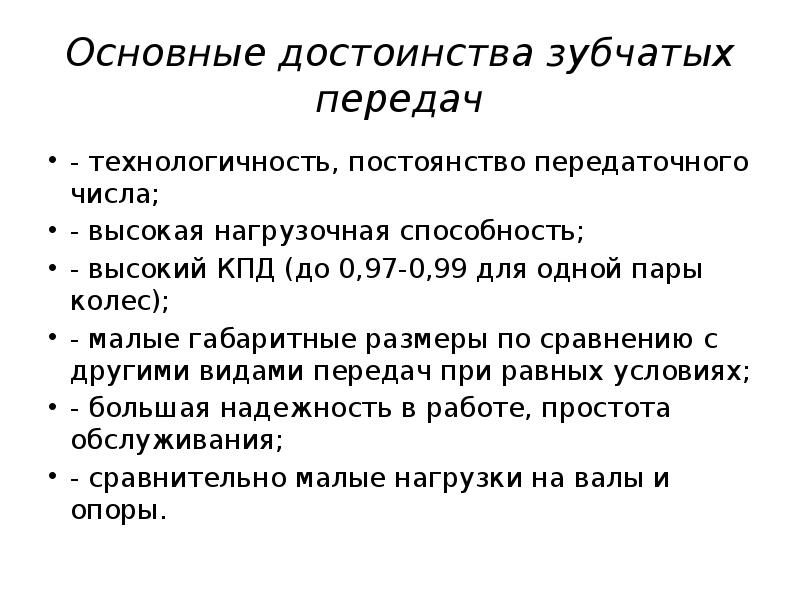 Основные достоинства зубчатых передач

• - технологичность, постоянство передаточного числа;
• - высокая нагрузочная способность;
• - высокий КПД (до 0,97-0,99 для одной пары колес);
• - малые габаритные размеры по сравнению с другими видами передач при равных условиях;
• - большая надежность в работе, простота обслуживания;
• - сравнительно малые нагрузки на валы и опоры.